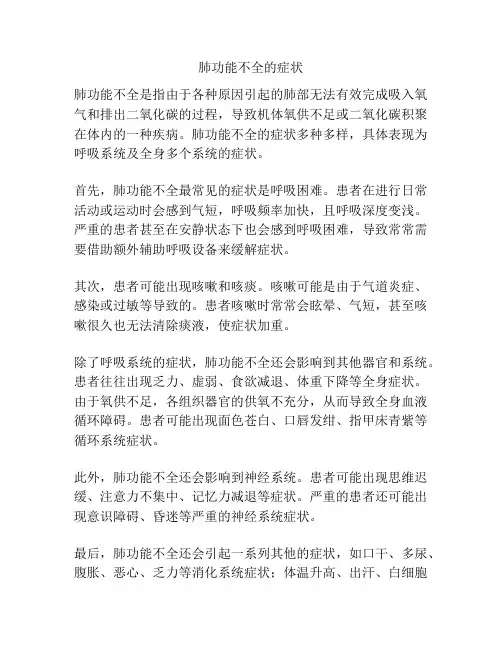 肺功能不全的症状

肺功能不全是指由于各种原因引起的肺部无法有效完成吸入氧气和排出二氧化碳的过程，导致机体氧供不足或二氧化碳积聚在体内的一种疾病。肺功能不全的症状多种多样，具体表现为呼吸系统及全身多个系统的症状。

首先，肺功能不全最常见的症状是呼吸困难。患者在进行日常活动或运动时会感到气短，呼吸频率加快，且呼吸深度变浅。严重的患者甚至在安静状态下也会感到呼吸困难，导致常常需要借助额外辅助呼吸设备来缓解症状。

其次，患者可能出现咳嗽和咳痰。咳嗽可能是由于气道炎症、感染或过敏等导致的。患者咳嗽时常常会眩晕、气短，甚至咳嗽很久也无法清除痰液，使症状加重。

除了呼吸系统的症状，肺功能不全还会影响到其他器官和系统。患者往往出现乏力、虚弱、食欲减退、体重下降等全身症状。由于氧供不足，各组织器官的供氧不充分，从而导致全身血液循环障碍。患者可能出现面色苍白、口唇发绀、指甲床青紫等循环系统症状。

此外，肺功能不全还会影响到神经系统。患者可能出现思维迟缓、注意力不集中、记忆力减退等症状。严重的患者还可能出现意识障碍、昏迷等严重的神经系统症状。

最后，肺功能不全还会引起一系列其他的症状，如口干、多尿、腹胀、恶心、乏力等消化系统症状；体温升高、出汗、白细胞